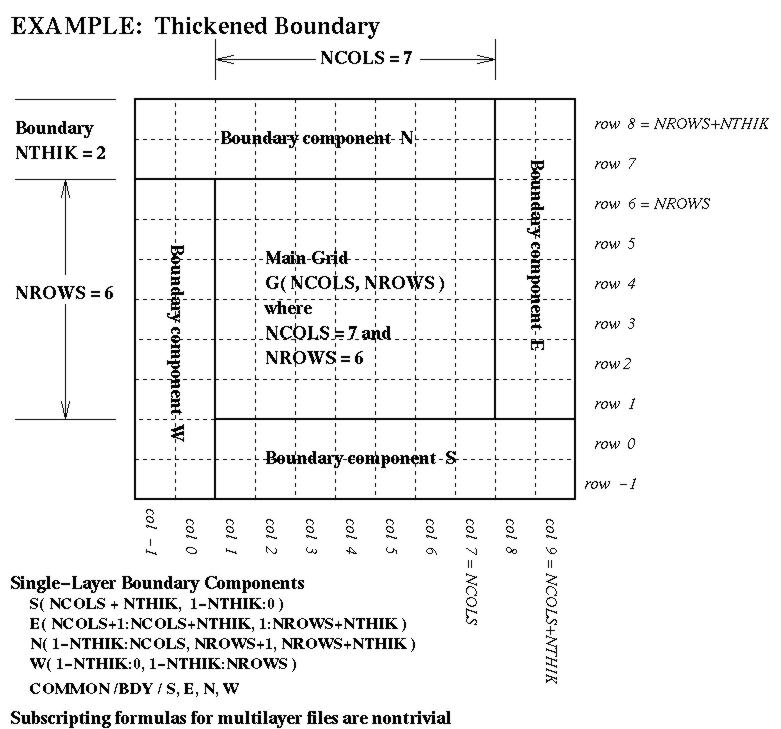 EXAMPLE: Thickened Boundary

NCOLS = 7

Boundary
NTHIK = 2

NROWS = 6

Boundary component N

Boundary component W

Main Grid
G( NCOLS, NROWS )
where
NCOLS = 7 and
NROWS = 6

Boundary component E

Boundary component S

row 8 = NROWS+NTHIK
row 7
row 6 = NROWS
row 5
row 4
row 3
row 2
row 1
row 0
row −1

col −1
col 0
col 1
col 2
col 3
col 4
col 5
col 6
col 7 = NCOLS
col 8
col 9 = NCOLS+NTHIK

Single−Layer Boundary Components
S( NCOLS + NTHIK, 1−NTHIK:0 )
E( NCOLS+1:NCOLS+NTHIK, 1:NROWS+NTHIK )
N( 1−NTHIK:NCOLS, NROWS+1, NROWS+NTHIK )
W( 1−NTHIK:0, 1−NTHIK:NROWS )
COMMON /BDY / S, E, N, W

Subscripting formulas for multilayer files are nontrivial